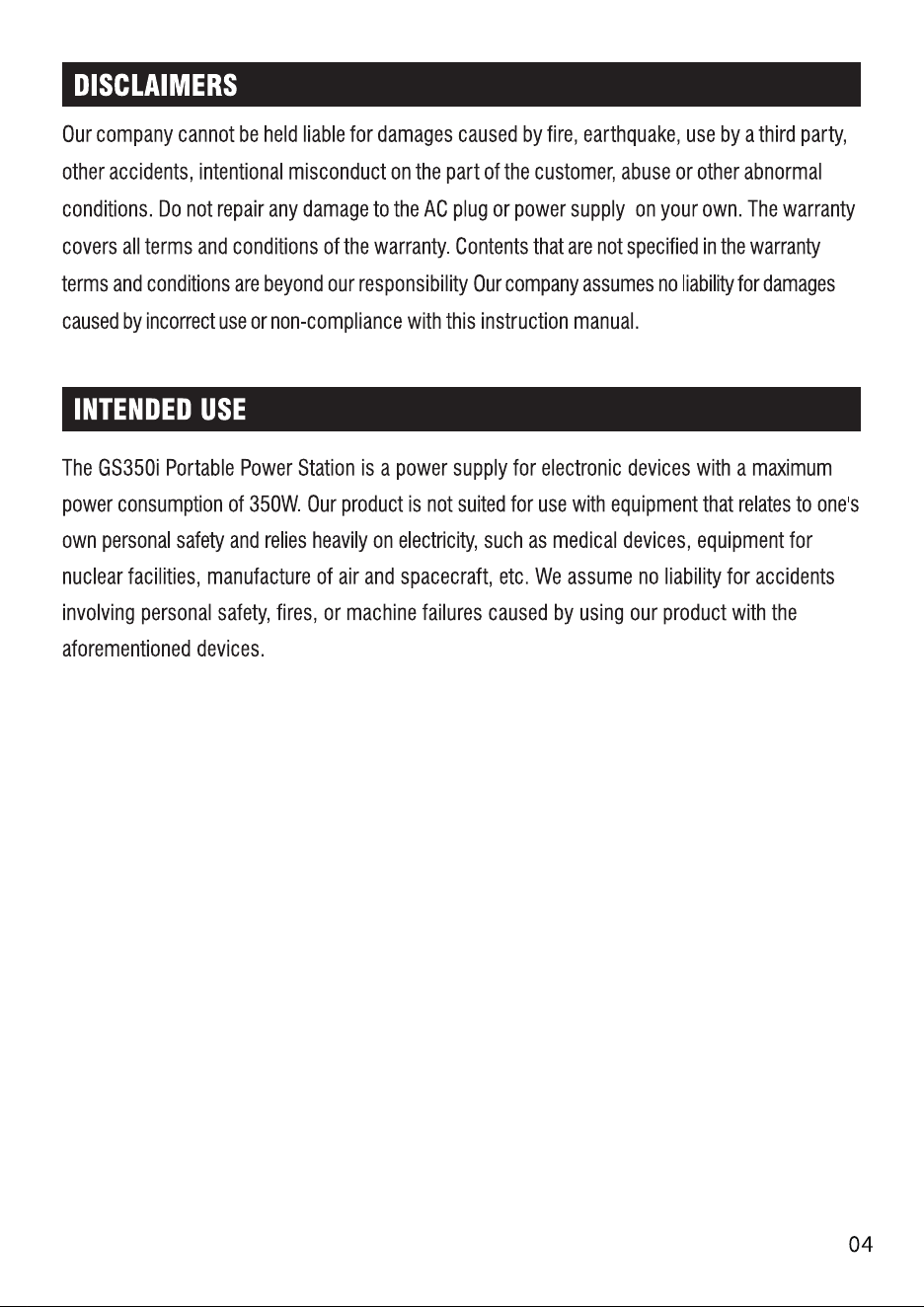 DISCLAIMERS

Our company cannot be held liable for damages caused by fire, earthquake, use by a third party, other accidents, intentional misconduct on the part of the customer, abuse or other abnormal conditions. Do not repair any damage to the AC plug or power supply on your own. The warranty covers all terms and conditions of the warranty. Contents that are not specified in the warranty terms and conditions are beyond our responsibility Our company assumes no liability for damages caused by incorrect use or non-compliance with this instruction manual.

INTENDED USE

The GS350i Portable Power Station is a power supply for electronic devices with a maximum power consumption of 350W. Our product is not suited for use with equipment that relates to one's own personal safety and relies heavily on electricity, such as medical devices, equipment for nuclear facilities, manufacture of air and spacecraft, etc. We assume no liability for accidents involving personal safety, fires, or machine failures caused by using our product with the aforementioned devices.

04